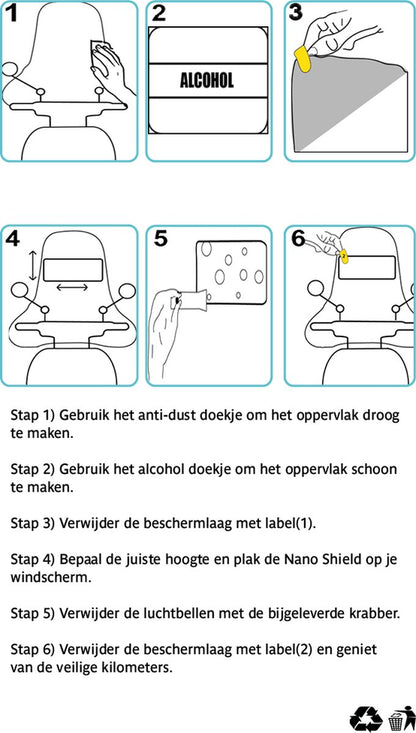 1

2

ALCOHOL

3

4

5

6

Stap 1) Gebruik het anti-dust doekje om het oppervlak droog te maken.

Stap 2) Gebruik het alcohol doekje om het oppervlak schoon te maken.

Stap 3) Verwijder de beschermlaag met label(1).

Stap 4) Bepaal de juiste hoogte en plak de Nano Shield op je windscherm.

Stap 5) Verwijder de luchtbellen met de bijgeleverde krabber.

Stap 6) Verwijder de beschermlaag met label(2) en geniet van de veilige kilometers.